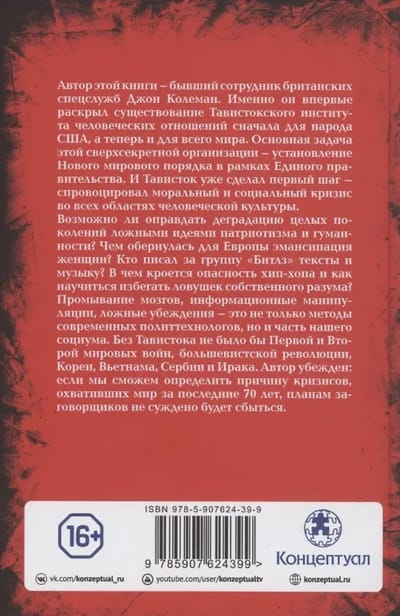 Автор этой книги – бывший сотрудник британских спецслужб Джон Колеман. Именно он впервые раскрыл существование Тавистокского института человеческих отношений сначала для народа США, а теперь и для всего мира. Основная задача этой сверхсекретной организации – установление Нового мирового порядка в рамках Единого правительства. И Тависток уже сделал первый шаг – спровоцировал моральный и социальный кризис во всех областях человеческой культуры.

Возможно ли оправдать деградацию целых поколений ложными идеями патриотизма и гуманности? Чем обернулась для Европы эмансипация женщин? Кто писал за группу «Битлз» тексты и музыку? В чем кроется опасность хип-хопа и как научиться избегать ловушек собственного разума? Промывание мозгов, информационные манипуляции, ложные убеждения – это не только методы современных политтехнологов, но и часть нашего социума. Без Тавистока не было бы Первой и Второй мировых войн, большевистской революции, Кореи, Вьетнама, Сербии и Ирака. Автор убежден: если мы сможем определить причину кризисов, охвативших мир за последние 70 лет, планам заговорщиков не суждено будет сбыться.

16+

ISBN 978-5-907624-39-9

9 785907 624399 >

Концептуал

vk.com/konzeptual_ru

youtube.com/user/konzeptualtv

konzeptual.ru